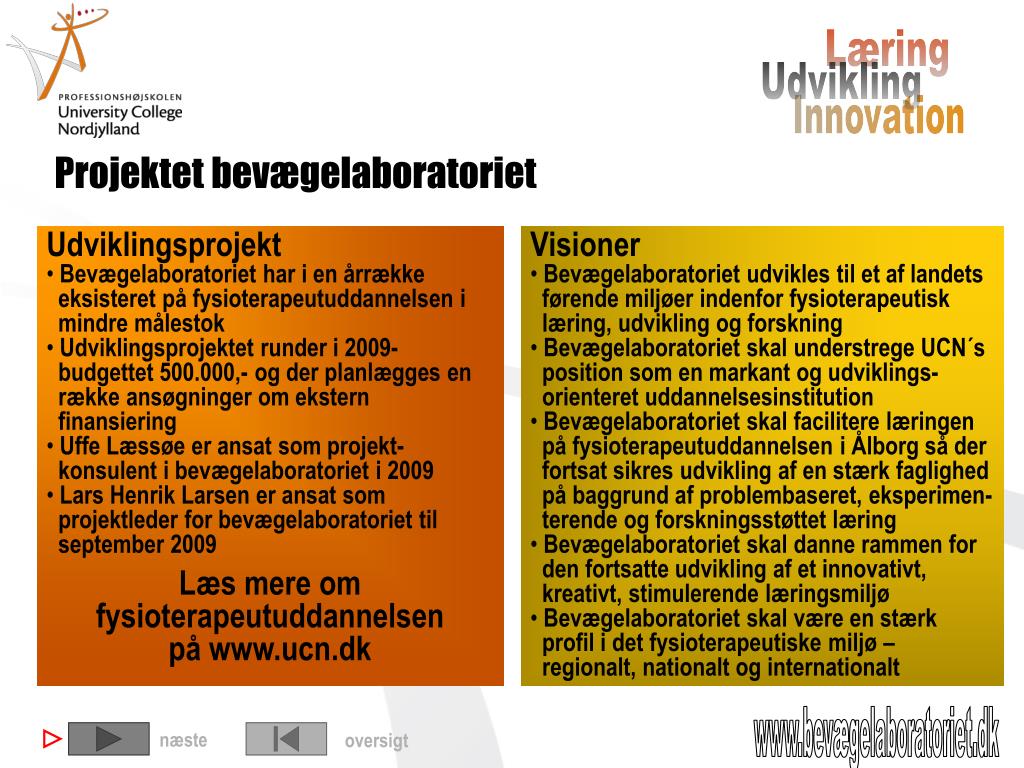 PROFESSIONSHØJSKOLEN
University College
Nordjylland

Læring
Udvikling
Innovation

Projektet bevægelaboratoriet

Udviklingsprojekt
• Bevægelaboratoriet har i en årrække eksisteret på fysioterapeutuddannelsen i mindre målestok
• Udviklingsprojektet runder i 2009-budgettet 500.000,- og der planlægges en række ansøgninger om ekstern finansiering
• Uffe Læssøe er ansat som projektkonsulent i bevægelaboratoriet i 2009
• Lars Henrik Larsen er ansat som projektleder for bevægelaboratoriet til september 2009

Læs mere om fysioterapeutuddannelsen på www.ucn.dk

Visioner
• Bevægelaboratoriet udvikles til et af landets førende miljøer indenfor fysioterapeutisk læring, udvikling og forskning
• Bevægelaboratoriet skal understrege UCN´s position som en markant og udviklingsorienteret uddannelsesinstitution
• Bevægelaboratoriet skal facilitere læringen på fysioterapeutuddannelsen i Ålborg så der fortsat sikres udvikling af en stærk faglighed på baggrund af problembaseret, eksperimenterende og forskningsstøttet læring
• Bevægelaboratoriet skal danne rammen for den fortsatte udvikling af et innovativt, kreativt, stimulerende læringsmiljø
• Bevægelaboratoriet skal være en stærk profil i det fysioterapeutiske miljø – regionalt, nationalt og internationalt

næste
oversigt
www.bevægelaboratoriet.dk